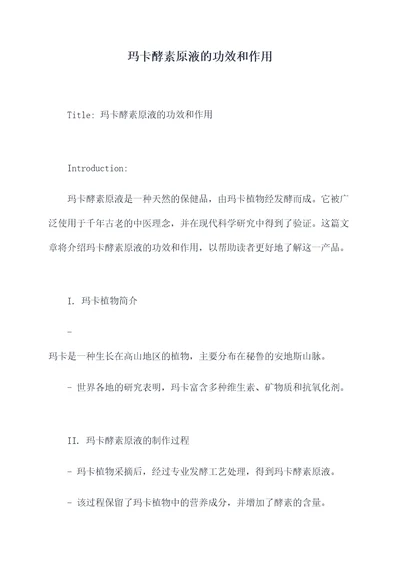 玛卡酵素原液的功效和作用

Title: 玛卡酵素原液的功效和作用

Introduction:

玛卡酵素原液是一种天然的保健品，由玛卡植物经发酵而成。它被广泛使用于千年古老的中医理念，并在现代科学研究中得到了验证。这篇文章将介绍玛卡酵素原液的功效和作用，以帮助读者更好地了解这一产品。

I. 玛卡植物简介

-
玛卡是一种生长在高山地区的植物，主要分布在秘鲁的安地斯山脉。

- 世界各地的研究表明，玛卡富含多种维生素、矿物质和抗氧化剂。

II. 玛卡酵素原液的制作过程

- 玛卡植物采摘后，经过专业发酵工艺处理，得到玛卡酵素原液。

- 该过程保留了玛卡植物中的营养成分，并增加了酵素的含量。